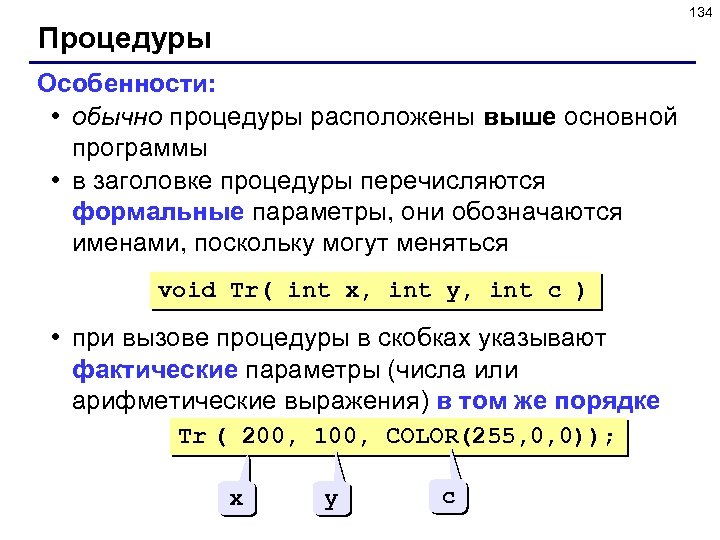 134

Процедуры

Особенности:

• обычно процедуры расположены выше основной программы

• в заголовке процедуры перечисляются формальные параметры, они обозначаются именами, поскольку могут меняться

void Tr( int x, int y, int c )

• при вызове процедуры в скобках указывают фактические параметры (числа или арифметические выражения) в том же порядке

Tr ( 200, 100, COLOR(255,0,0));

x

y

c